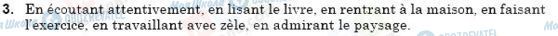 3. En écoutant attentivement, en lisant le livre, en rentrant à la maison, en faisant l'exercice, en travaillant avec zèle, en admirant le paysage.